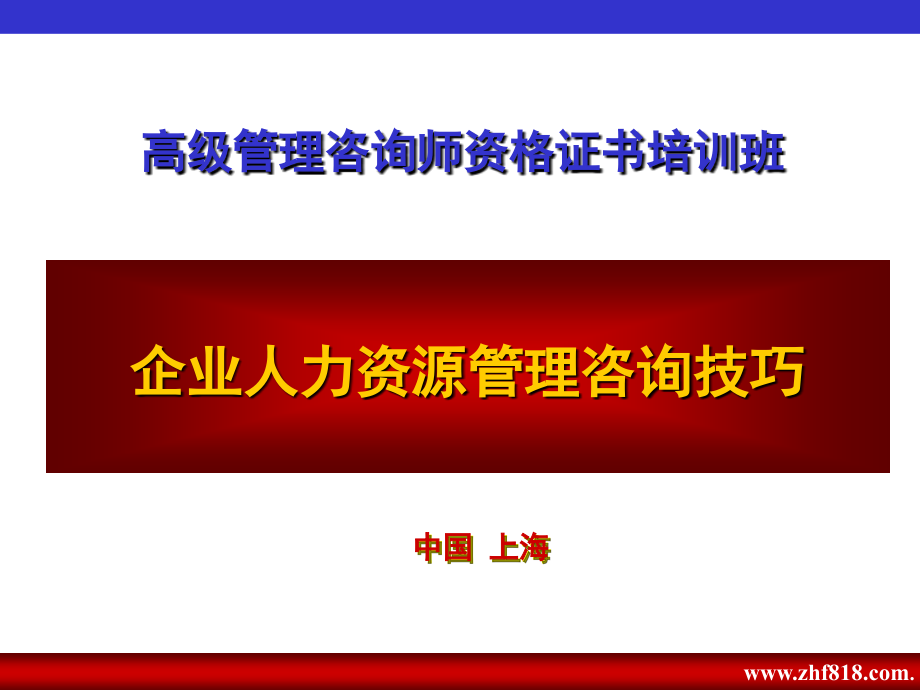 高级管理咨询师资格证书培训班

企业人力资源管理咨询技巧

中国 上海

www.zhf818.com.